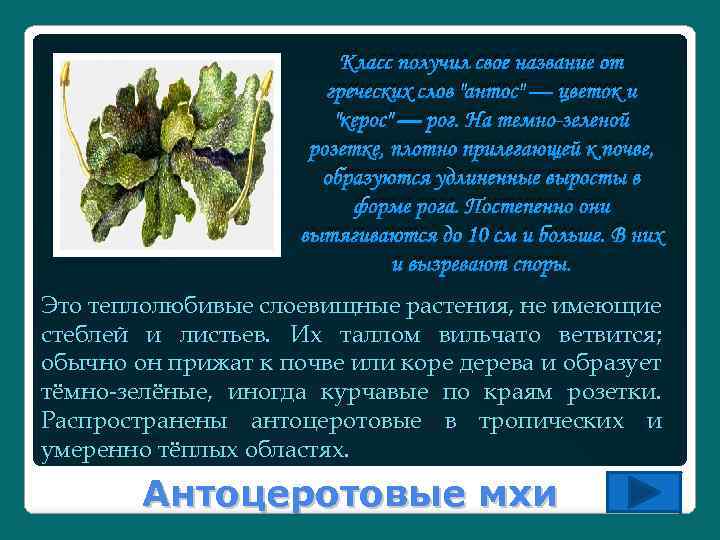 Класс получил свое название от греческих слов "антос" — цветок и "керос" — рог. На темно-зеленой розетке, плотно прилегающей к почве, образуются удлиненные выросты в форме рога. Постепенно они вытягиваются до 10 см и больше. В них и вызревают споры.

Это теплолюбивые слоевищные растения, не имеющие стеблей и листьев. Их таллом вильчато ветвится; обычно он прижат к почве или коре дерева и образует тёмно-зелёные, иногда курчавые по краям розетки. Распространены антоцеротовые в тропических и умеренно тёплых областях.

Антоцеротовые мхи